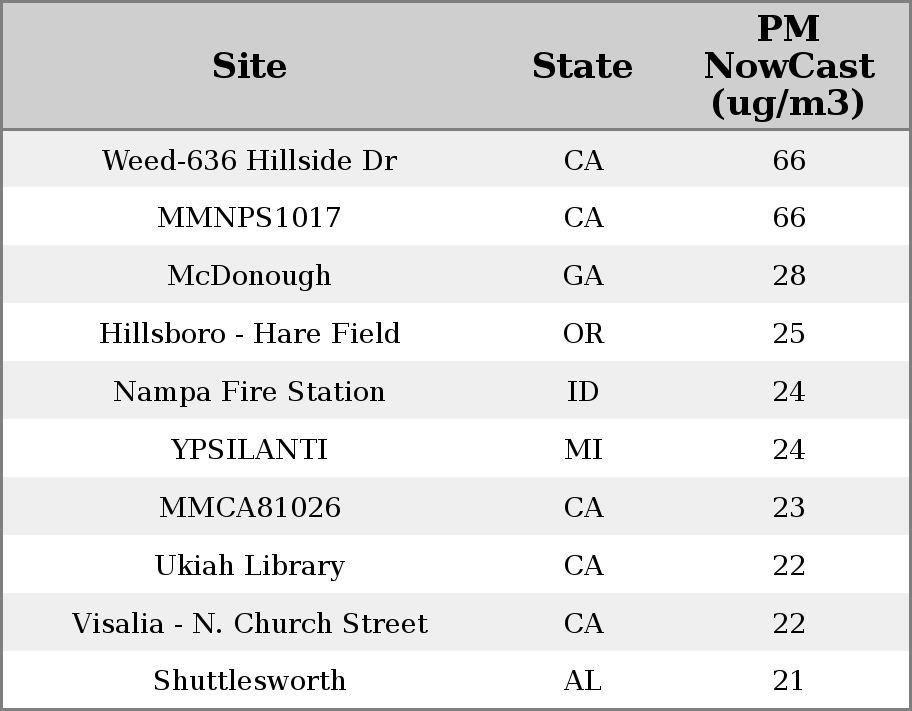 | Site | State | PM NowCast (ug/m3) |
|---|---|---|
| Weed-636 Hillside Dr | CA | 66 |
| MMNPS1017 | CA | 66 |
| McDonough | GA | 28 |
| Hillsboro - Hare Field | OR | 25 |
| Nampa Fire Station | ID | 24 |
| YPSILANTI | MI | 24 |
| MMCA81026 | CA | 23 |
| Ukiah Library | CA | 22 |
| Visalia - N. Church Street | CA | 22 |
| Shuttlesworth | AL | 21 |